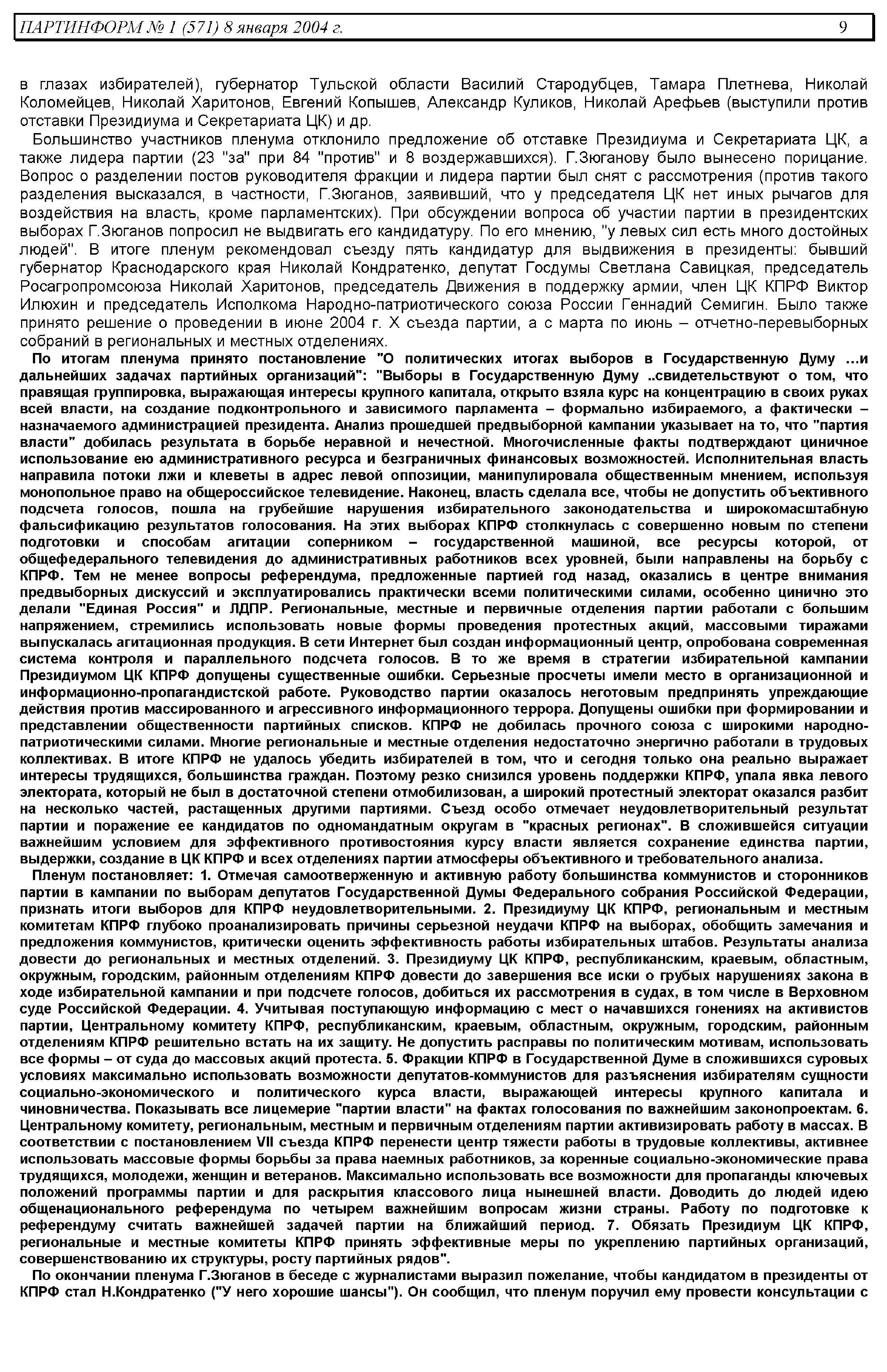 ПАРТИНФОРМ № 1 (571) 8 января 2004 г. 9

в глазах избирателей), губернатор Тульской области Василий Стародубцев, Тамара Плетнева, Николай Коломейцев, Николай Харитонов, Евгений Копышев, Александр Куликов, Николай Арефьев (выступили против отставки Президиума и Секретариата ЦК) и др.

Большинство участников пленума отклонило предложение об отставке Президиума и Секретариата ЦК, а также лидера партии (23 "за" при 84 "против" и 8 воздержавшихся). Г.Зюганову было вынесено порицание. Вопрос о разделении постов руководителя фракции и лидера партии был снят с рассмотрения (против такого разделения высказался, в частности, Г.Зюганов, заявивший, что у председателя ЦК нет иных рычагов для воздействия на власть, кроме парламентских). При обсуждении вопроса об участии партии в президентских выборах Г.Зюганов попросил не выдвигать его кандидатуру. По его мнению, "у левых сил есть много достойных людей". В итоге пленум рекомендовал съезду пять кандидатур для выдвижения в президенты: бывший губернатор Краснодарского края Николай Кондратенко, депутат Госдумы Светлана Савицкая, председатель Росагропромсоюза Николай Харитонов, председатель Движения в поддержку армии, член ЦК КПРФ Виктор Илюхин и председатель Исполкома Народно-патриотического союза России Геннадий Семигин. Было также принято решение о проведении в июне 2004 г. X съезда партии, а с марта по июнь – отчетно-перевыборных собраний в региональных и местных отделениях.

По итогам пленума принято постановление "О политических итогах выборов в Государственную Думу ...и дальнейших задачах партийных организаций": "Выборы в Государственную Думу ..свидетельствуют о том, что правящая группировка, выражающая интересы крупного капитала, открыто взяла курс на концентрацию в своих руках всей власти, на создание подконтрольного и зависимого парламента – формально избираемого, а фактически – назначаемого администрацией президента. Анализ прошедшей предвыборной кампании указывает на то, что "партия власти" добилась результата в борьбе неравной и нечестной. Многочисленные факты подтверждают циничное использование ею административного ресурса и безграничных финансовых возможностей. Исполнительная власть направила потоки лжи и клеветы в адрес левой оппозиции, манипулировала общественным мнением, используя монопольное право на общероссийское телевидение. Наконец, власть сделала все, чтобы не допустить объективного подсчета голосов, пошла на грубейшие нарушения избирательного законодательства и широкомасштабную фальсификацию результатов голосования. На этих выборах КПРФ столкнулась с совершенно новым по степени подготовки и способам агитации соперником – государственной машиной, все ресурсы которой, от общефедерального телевидения до административных работников всех уровней, были направлены на борьбу с КПРФ. Тем не менее вопросы референдума, предложенные партией год назад, оказались в центре внимания предвыборных дискуссий и эксплуатировались практически всеми политическими силами, особенно цинично это делали "Единая Россия" и ЛДПР. Региональные, местные и первичные отделения партии работали с большим напряжением, стремились использовать новые формы проведения протестных акций, массовыми тиражами выпускалась агитационная продукция. В сети Интернет был создан информационный центр, опробована современная система контроля и параллельного подсчета голосов. В то же время в стратегии избирательной кампании Президиумом ЦК КПРФ допущены существенные ошибки. Серьезные просчеты имели место в организационной и информационно-пропагандистской работе. Руководство партии оказалось неготовым предпринять упреждающие действия против массированного и агрессивного информационного террора. Допущены ошибки при формировании и представлении общественности партийных списков. КПРФ не добилась прочного союза с широкими народно-патриотическими силами. Многие региональные и местные отделения недостаточно энергично работали в трудовых коллективах. В итоге КПРФ не удалось убедить избирателей в том, что и сегодня только она реально выражает интересы трудящихся, большинства граждан. Поэтому резко снизился уровень поддержки КПРФ, упала явка левого электората, который не был в достаточной степени отмобилизован, а широкий протестный электорат оказался разбит на несколько частей, растащенных другими партиями. Съезд особо отмечает неудовлетворительный результат партии и поражение ее кандидатов по одномандатным округам в "красных регионах". В сложившейся ситуации важнейшим условием для эффективного противостояния курсу власти является сохранение единства партии, выдержки, создание в ЦК КПРФ и всех отделениях партии атмосферы объективного и требовательного анализа.

Пленум постановляет: 1. Отмечая самоотверженную и активную работу большинства коммунистов и сторонников партии в кампании по выборам депутатов Государственной Думы Федерального собрания Российской Федерации, признать итоги выборов для КПРФ неудовлетворительными. 2. Президиуму ЦК КПРФ, региональным и местным комитетам КПРФ глубоко проанализировать причины серьезной неудачи КПРФ на выборах, обобщить замечания и предложения коммунистов, критически оценить эффективность работы избирательных штабов. Результаты анализа довести до региональных и местных отделений. 3. Президиуму ЦК КПРФ, республиканским, краевым, областным, окружным, городским, районным отделениям КПРФ довести до завершения все иски о грубых нарушениях закона в ходе избирательной кампании и при подсчете голосов, добиться их рассмотрения в судах, в том числе в Верховном суде Российской Федерации. 4. Учитывая поступающую информацию с мест о начавшихся гонениях на активистов партии, Центральному комитету КПРФ, республиканским, краевым, областным, окружным, городским, районным отделениям КПРФ решительно встать на их защиту. Не допустить расправы по политическим мотивам, использовать все формы – от суда до массовых акций протеста. 5. Фракции КПРФ в Государственной Думе в сложившихся суровых условиях максимально использовать возможности депутатов-коммунистов для разъяснения избирателям сущности социально-экономического и политического курса власти, выражающей интересы крупного капитала и чиновничества. Показывать все лицемерие "партии власти" на фактах голосования по важнейшим законопроектам. 6. Центральному комитету, региональным, местным и первичным отделениям партии активизировать работу в массах. В соответствии с постановлением VII съезда КПРФ перенести центр тяжести работы в трудовые коллективы, активнее использовать массовые формы борьбы за права наемных работников, за коренные социально-экономические права трудящихся, молодежи, женщин и ветеранов. Максимально использовать все возможности для пропаганды ключевых положений программы партии и для раскрытия классового лица нынешней власти. Доводить до людей идею общенационального референдума по четырем важнейшим вопросам жизни страны. Работу по подготовке к референдуму считать важнейшей задачей партии на ближайший период. 7. Обязать Президиум ЦК КПРФ, региональные и местные комитеты КПРФ принять эффективные меры по укреплению партийных организаций, совершенствованию их структуры, росту партийных рядов".

По окончании пленума Г.Зюганов в беседе с журналистами выразил пожелание, чтобы кандидатом в президенты от КПРФ стал Н.Кондратенко ("У него хорошие шансы"). Он сообщил, что пленум поручил ему провести консультации с